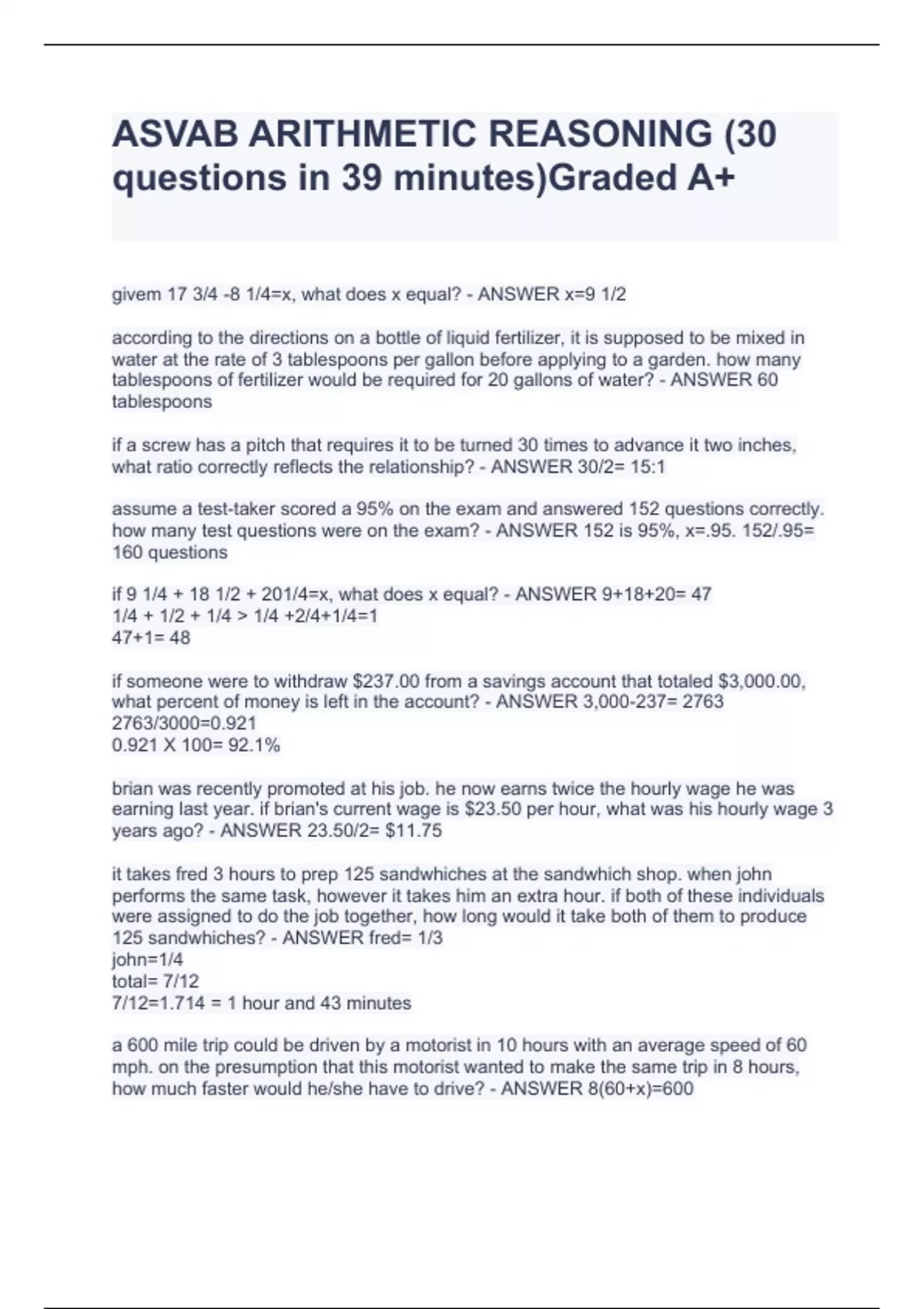 ASVAB ARITHMETIC REASONING (30 questions in 39 minutes)Graded A+

givem 17 3/4 -8 1/4=x, what does x equal? - ANSWER x=9 1/2

according to the directions on a bottle of liquid fertilizer, it is supposed to be mixed in water at the rate of 3 tablespoons per gallon before applying to a garden. how many tablespoons of fertilizer would be required for 20 gallons of water? - ANSWER 60 tablespoons

if a screw has a pitch that requires it to be turned 30 times to advance it two inches, what ratio correctly reflects the relationship? - ANSWER 30/2= 15:1

assume a test-taker scored a 95% on the exam and answered 152 questions correctly. how many test questions were on the exam? - ANSWER 152 is 95%, x=.95. 152/.95= 160 questions

if 9 1/4 + 18 1/2 + 201/4=x, what does x equal? - ANSWER 9+18+20= 47
1/4 + 1/2 + 1/4 > 1/4 +2/4+1/4=1
47+1= 48

if someone were to withdraw $237.00 from a savings account that totaled $3,000.00, what percent of money is left in the account? - ANSWER 3,000-237= 2763
2763/3000=0.921
0.921 X 100= 92.1%

brian was recently promoted at his job. he now earns twice the hourly wage he was earning last year. if brian's current wage is $23.50 per hour, what was his hourly wage 3 years ago? - ANSWER 23.50/2= $11.75

it takes fred 3 hours to prep 125 sandwhiches at the sandwhich shop. when john performs the same task, however it takes him an extra hour. if both of these individuals were assigned to do the job together, how long would it take both of them to produce 125 sandwhiches? - ANSWER fred= 1/3
john=1/4
total= 7/12
7/12=1.714 = 1 hour and 43 minutes

a 600 mile trip could be driven by a motorist in 10 hours with an average speed of 60 mph. on the presumption that this motorist wanted to make the same trip in 8 hours, how much faster would he/she have to drive? - ANSWER 8(60+x)=600